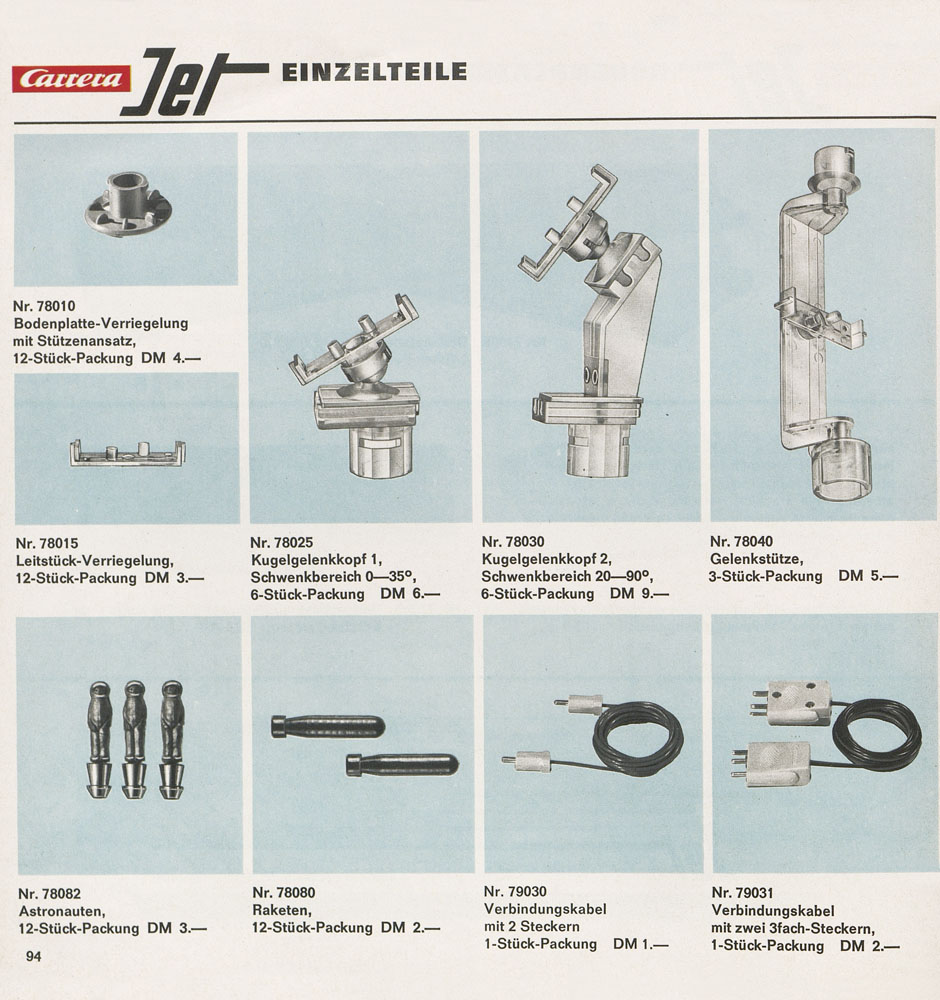 Carrera Jet EINZELTEILE

Nr. 78010
Bodenplatte-Verriegelung mit Stützenansatz, 12-Stück-Packung DM 4.—

Nr. 78015
Leitstück-Verriegelung, 12-Stück-Packung DM 3.—

Nr. 78025
Kugelgelenkkopf 1, Schwenkbereich 0—35°, 6-Stück-Packung DM 6.—

Nr. 78030
Kugelgelenkkopf 2, Schwenkbereich 20—90°, 6-Stück-Packung DM 9.—

Nr. 78040
Gelenkstütze, 3-Stück-Packung DM 5.—

Nr. 78082
Astronauten, 12-Stück-Packung DM 3.—

Nr. 78080
Raketen, 12-Stück-Packung DM 2.—

Nr. 79030
Verbindungskabel mit 2 Steckern 1-Stück-Packung DM 1.—

Nr. 79031
Verbindungskabel mit zwei 3fach-Steckern, 1-Stück-Packung DM 2.—

94